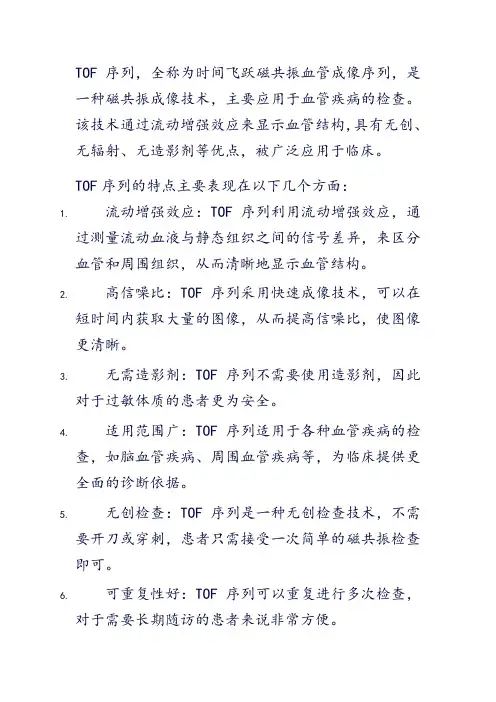 TOF 序列，全称为时间飞跃磁共振血管成像序列，是一种磁共振成像技术，主要应用于血管疾病的检查。该技术通过流动增强效应来显示血管结构，具有无创、无辐射、无造影剂等优点，被广泛应用于临床。

TOF 序列的特点主要表现在以下几个方面：

1. 流动增强效应：TOF 序列利用流动增强效应，通过测量流动血液与静态组织之间的信号差异，来区分血管和周围组织，从而清晰地显示血管结构。

2. 高信噪比：TOF 序列采用快速成像技术，可以在短时间内获取大量的图像，从而提高信噪比，使图像更清晰。

3. 无需造影剂：TOF 序列不需要使用造影剂，因此对于过敏体质的患者更为安全。

4. 适用范围广：TOF 序列适用于各种血管疾病的检查，如脑血管疾病、周围血管疾病等，为临床提供更全面的诊断依据。

5. 无创检查：TOF 序列是一种无创检查技术，不需要开刀或穿刺，患者只需接受一次简单的磁共振检查即可。

6. 可重复性好：TOF 序列可以重复进行多次检查，对于需要长期随访的患者来说非常方便。